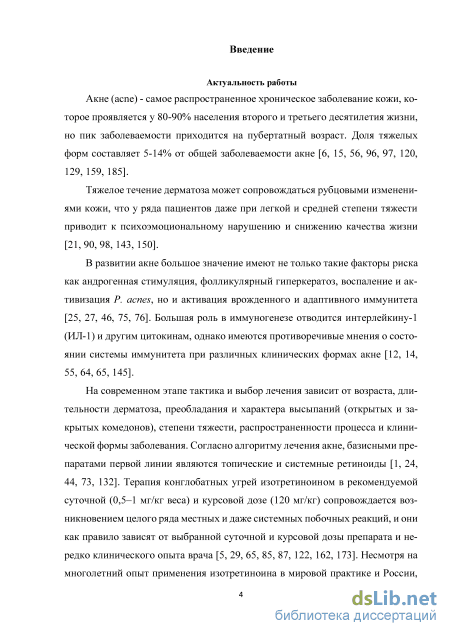 Введение

Актуальность работы

Акне (acne) - самое распространенное хроническое заболевание кожи, которое проявляется у 80-90% населения второго и третьего десятилетия жизни, но пик заболеваемости приходится на пубертатный возраст. Доля тяжелых форм составляет 5-14% от общей заболеваемости акне [6, 15, 56, 96, 97, 120, 129, 159, 185].

Тяжелое течение дерматоза может сопровождаться рубцовыми изменениями кожи, что у ряда пациентов даже при легкой и средней степени тяжести приводит к психоэмоциональному нарушению и снижению качества жизни [21, 90, 98, 143, 150].

В развитии акне большое значение имеют не только такие факторы риска как андрогенная стимуляция, фолликулярный гиперкератоз, воспаление и активизация P. acnes, но и активация врожденного и адаптивного иммунитета [25, 27, 46, 75, 76]. Большая роль в иммуногенезе отводится интерлейкину-1 (ИЛ-1) и другим цитокинам, однако имеются противоречивые мнения о состоянии системы иммунитета при различных клинических формах акне [12, 14, 55, 64, 65, 145].

На современном этапе тактика и выбор лечения зависит от возраста, длительности дерматоза, преобладания и характера высыпаний (открытых и закрытых комедонов), степени тяжести, распространенности процесса и клинической формы заболевания. Согласно алгоритму лечения акне, базисными препаратами первой линии являются топические и системные ретиноиды [1, 24, 44, 73, 132]. Терапия конглобатных угрей изотретиноином в рекомендуемой суточной (0,5–1 мг/кг веса) и курсовой дозе (120 мг/кг) сопровождается возникновением целого ряда местных и даже системных побочных реакций, и они как правило зависят от выбранной суточной и курсовой дозы препарата и нередко клинического опыта врача [5, 29, 65, 85, 87, 122, 162, 173]. Несмотря на многолетний опыт применения изотретиноина в мировой практике и России,

4

dsLib.net
библиотека диссертаций